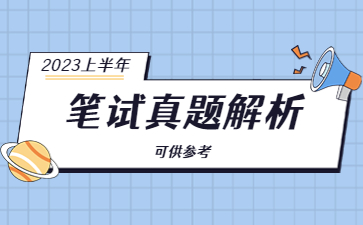 2023上半年

笔试真题解析

可供参考